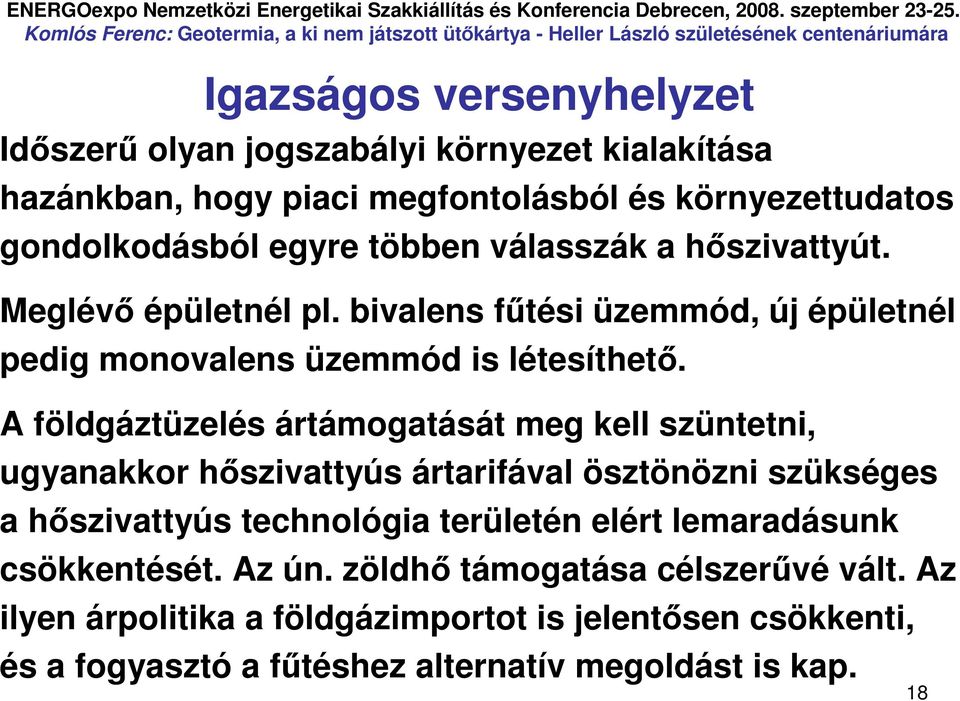 ENERGOexpo Nemzetközi Energetikai Szakkiállítás és Konferencia Debrecen, 2008. szeptember 23-25.
Komlós Ferenc: Geotermia, a ki nem játszott ütőkártya - Heller László születésének centenáriumára

Igazságos versenyhelyzet

Időszerű olyan jogszabályi környezet kialakítása hazánkban, hogy piaci megfontolásból és környezettudatos gondolkodásból egyre többen válasszák a hőszivattyút.

Meglévő épületnél pl. bivalens fűtési üzemmód, új épületnél pedig monovalens üzemmód is létesíthető.

A földgáztüzelés ártámogatását meg kell szüntetni, ugyanakkor hőszivattyús ártarifával ösztönözni szükséges a hőszivattyús technológia területén elért lemaradásunk csökkentését. Az ún. zöldhő támogatása célszerűvé vált. Az ilyen árpolitika a földgázimportot is jelentősen csökkenti, és a fogyasztó a fűtéshez alternatív megoldást is kap.

18